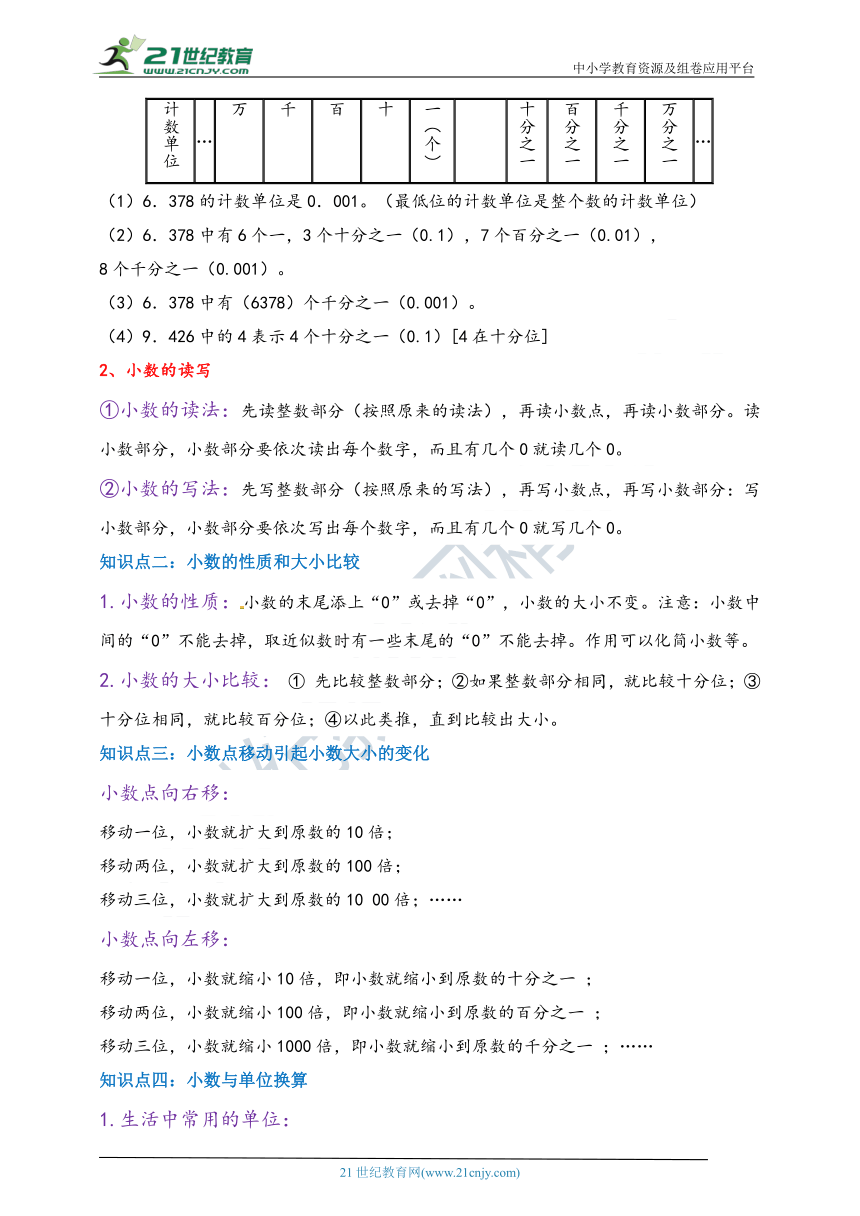 21世纪教育 www.21cnjy.com

中小学教育资源及组卷应用平台

| 计数单位 | … | 万 | 千 | 百 | 十 | 一（个） |  | 十分之一 | 百分之一 | 千分之一 | 万分之一 | … |
|---|---|---|---|---|---|---|---|---|---|---|---|---|

（1）6．378 的计数单位是 0．001。（最低位的计数单位是整个数的计数单位）

（2）6．378 中有 6 个一，3 个十分之一（0.1），7 个百分之一（0.01），8 个千分之一（0.001）。

（3）6．378 中有（6378）个千分之一（0.001）。

（4）9．426 中的 4 表示 4 个十分之一（0.1）[4 在十分位]

2、小数的读写

①小数的读法：先读整数部分（按照原来的读法），再读小数点，再读小数部分。读小数部分，小数部分要依次读出每个数字，而且有几个 0 就读几个 0。

②小数的写法：先写整数部分（按照原来的写法），再写小数点，再写小数部分：写小数部分，小数部分要依次写出每个数字，而且有几个 0 就写几个 0。

知识点二：小数的性质和大小比较

1. 小数的性质：小数的末尾添上“0”或去掉“0”，小数的大小不变。注意：小数中间的“0”不能去掉，取近似数时有一些末尾的“0”不能去掉。作用可以化简小数等。

2. 小数的大小比较： ① 先比较整数部分；②如果整数部分相同，就比较十分位；③十分位相同，就比较百分位；④以此类推，直到比较出大小。

知识点三：小数点移动引起小数大小的变化

小数点向右移：

移动一位，小数就扩大到原数的 10 倍；

移动两位，小数就扩大到原数的 100 倍；

移动三位，小数就扩大到原数的 10 00 倍；……

小数点向左移：

移动一位，小数就缩小 10 倍，即小数就缩小到原数的十分之一 ；

移动两位，小数就缩小 100 倍，即小数就缩小到原数的百分之一 ；

移动三位，小数就缩小 1000 倍，即小数就缩小到原数的千分之一 ；……

知识点四：小数与单位换算

1. 生活中常用的单位：

21 世纪教育网(www.21cnjy.com)